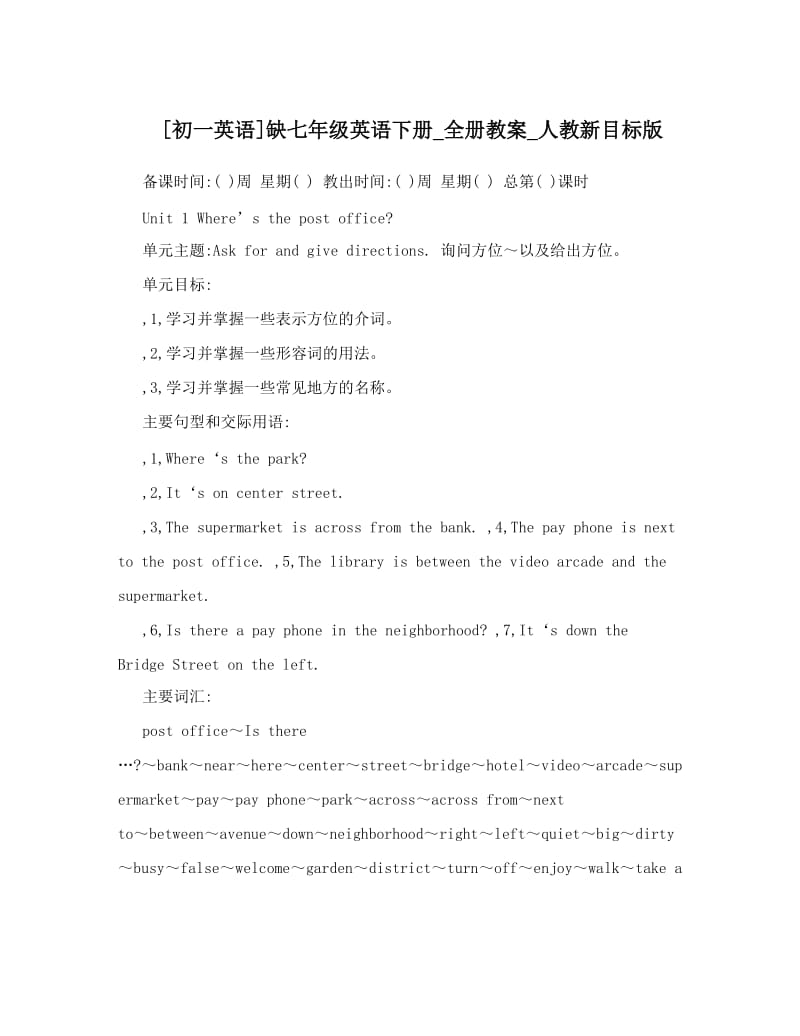 [初一英语]缺七年级英语下册_全册教案_人教新目标版

备课时间:( )周 星期( ) 教出时间:( )周 星期( ) 总第( )课时

Unit 1 Where’s the post office?

单元主题:Ask for and give directions. 询问方位～以及给出方位。

单元目标:

,1,学习并掌握一些表示方位的介词。

,2,学习并掌握一些形容词的用法。

,3,学习并掌握一些常见地方的名称。

主要句型和交际用语:

,1,Where ‘s the park?

,2,It ‘s on center street.

,3,The supermarket is across from the bank. ,4,The pay phone is next to the post office. ,5,The library is between the video arcade and the supermarket.

,6,Is there a pay phone in the neighborhood? ,7,It ‘s down the Bridge Street on the left.

主要词汇:

post office～Is there …?～bank～near～here～center～street～bridge～hotel～video～arcade～supermarket～pay～pay phone～park～across～across from～next to～between～avenue～down～neighborhood～right～left～quiet～big～dirty～busy～false～welcome～garden～district～turn～off～enjoy～walk～take a